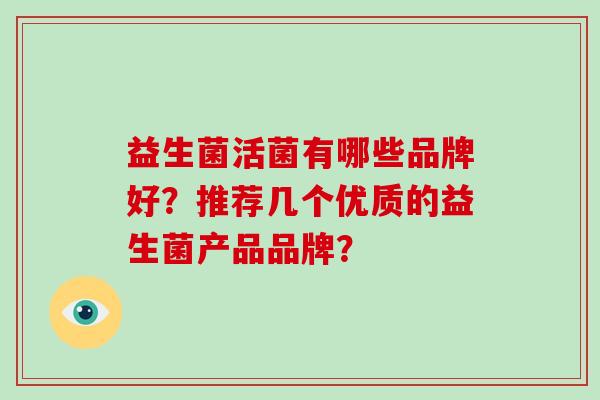 益生菌活菌有哪些品牌好？推荐几个优质的益生菌产品品牌？